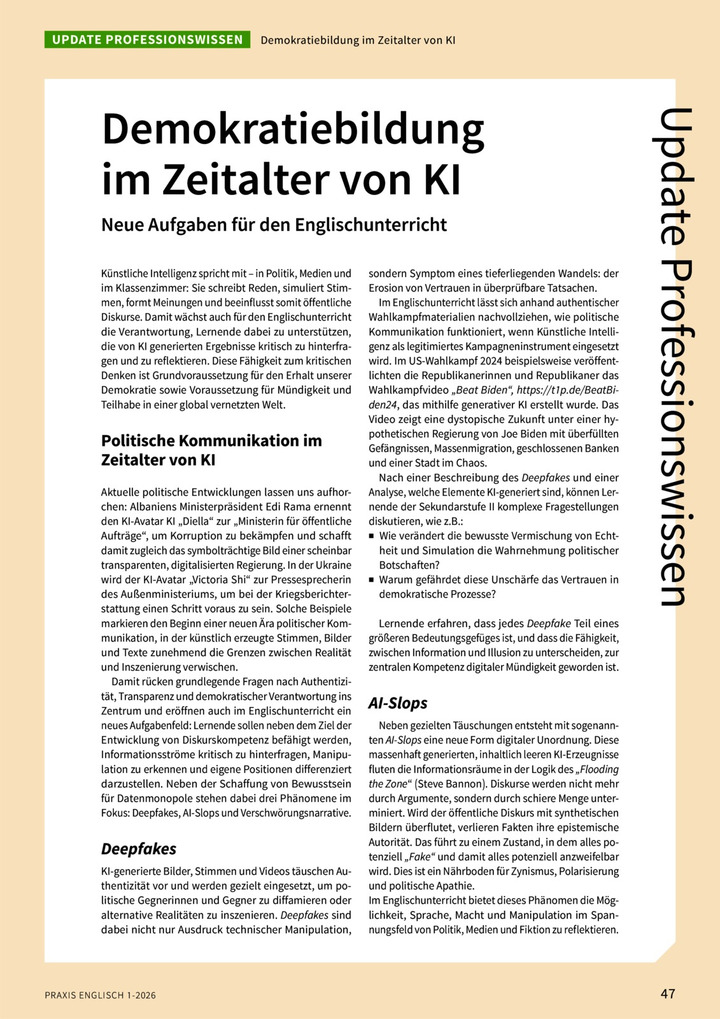 UPDATE PROFESSIONSWISSEN Demokratiebildung im Zeitalter von KI

Update Professionswissen

Demokratiebildung im Zeitalter von KI

Neue Aufgaben für den Englischunterricht

Künstliche Intelligenz spricht mit – in Politik, Medien und im Klassenzimmer: Sie schreibt Reden, simuliert Stimmen, formt Meinungen und beeinflusst somit öffentliche Diskurse. Damit wächst auch für den Englischunterricht die Verantwortung, Lernende dabei zu unterstützen, die von KI generierten Ergebnisse kritisch zu hinterfragen und zu reflektieren. Diese Fähigkeit zum kritischen Denken ist Grundvoraussetzung für den Erhalt unserer Demokratie sowie Voraussetzung für Mündigkeit und Teilhabe in einer global vernetzten Welt.

Politische Kommunikation im Zeitalter von KI

Aktuelle politische Entwicklungen lassen uns aufhorchen: Albaniens Ministerpräsident Edi Rama ernennt den KI-Avatar KI „Diella“ zur „Ministerin für öffentliche Aufträge“, um Korruption zu bekämpfen und schafft damit zugleich das symbolträchtige Bild einer scheinbar transparenten, digitalisierten Regierung. In der Ukraine wird der KI-Avatar „Victoria Shi“ zur Pressesprecherin des Außenministeriums, um bei der Kriegsberichterstattung einen Schritt voraus zu sein. Solche Beispiele markieren den Beginn einer neuen Ära politischer Kommunikation, in der künstlich erzeugte Stimmen, Bilder und Texte zunehmend die Grenzen zwischen Realität und Inszenierung verwischen.

Damit rücken grundlegende Fragen nach Authentizität, Transparenz und demokratischer Verantwortung ins Zentrum und eröffnen auch im Englischunterricht ein neues Aufgabenfeld: Lernende sollen neben dem Ziel der Entwicklung von Diskurskompetenz befähigt werden, Informationsströme kritisch zu hinterfragen, Manipulation zu erkennen und eigene Positionen differenziert darzustellen. Neben der Schaffung von Bewusstsein für Datenmonopole stehen dabei drei Phänomene im Fokus: Deepfakes, AI-Slops und Verschwörungsnarrative.

Deepfakes

KI-generierte Bilder, Stimmen und Videos täuschen Authentizität vor und werden gezielt eingesetzt, um politische Gegnerinnen und Gegner zu diffamieren oder alternative Realitäten zu inszenieren. Deepfakes sind dabei nicht nur Ausdruck technischer Manipulation, sondern Symptom eines tieferliegenden Wandels: der Erosion von Vertrauen in überprüfbare Tatsachen.

Im Englischunterricht lässt sich anhand authentischer Wahlkampfmaterialien nachvollziehen, wie politische Kommunikation funktioniert, wenn Künstliche Intelligenz als legitimiertes Kampagneninstrument eingesetzt wird. Im US-Wahlkampf 2024 beispielsweise veröffentlichten die Republikanerinnen und Republikaner das Wahlkampfvideo „Beat Biden“, https://t1p.de/BeatBiden24, das mithilfe generativer KI erstellt wurde. Das Video zeigt eine dystopische Zukunft unter einer hypothetischen Regierung von Joe Biden mit überfüllten Gefängnissen, Massenmigration, geschlossenen Banken und einer Stadt im Chaos.

Nach einer Beschreibung des Deepfakes und einer Analyse, welche Elemente KI-generiert sind, können Lernende der Sekundarstufe II komplexe Fragestellungen diskutieren, wie z.B.:
▪ Wie verändert die bewusste Vermischung von Echtheit und Simulation die Wahrnehmung politischer Botschaften?
▪ Warum gefährdet diese Unschärfe das Vertrauen in demokratische Prozesse?

Lernende erfahren, dass jedes Deepfake Teil eines größeren Bedeutungsgefüges ist, und dass die Fähigkeit, zwischen Information und Illusion zu unterscheiden, zur zentralen Kompetenz digitaler Mündigkeit geworden ist.

AI-Slops

Neben gezielten Täuschungen entsteht mit sogenannten AI-Slops eine neue Form digitaler Unordnung. Diese massenhaft generierten, inhaltlich leeren KI-Erzeugnisse fluten die Informationsräume in der Logik des „Flooding the Zone“ (Steve Bannon). Diskurse werden nicht mehr durch Argumente, sondern durch schiere Menge unterminiert. Wird der öffentliche Diskurs mit synthetischen Bildern überflutet, verlieren Fakten ihre epistemische Autorität. Das führt zu einem Zustand, in dem alles potenziell „Fake“ und damit alles potenziell anzweifelbar wird. Dies ist ein Nährboden für Zynismus, Polarisierung und politische Apathie.
Im Englischunterricht bietet dieses Phänomen die Möglichkeit, Sprache, Macht und Manipulation im Spannungsfeld von Politik, Medien und Fiktion zu reflektieren.

PRAXIS ENGLISCH 1-2026

47